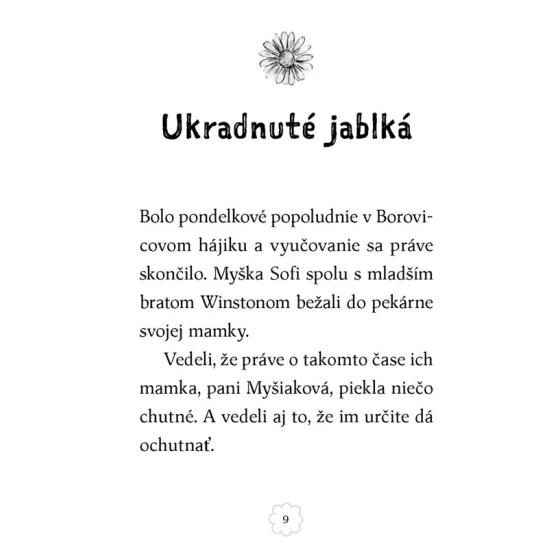 Ukradnuté jablká

Bolo pondelkové popoludnie v Borovicovom hájiku a vyučovanie sa práve skončilo. Myška Sofi spolu s mladším bratom Winstonom bežali do pekárne svojej mamky.

Vedeli, že práve o takomto čase ich mamka, pani Myšiaková, piekla niečo chutné. A vedeli aj to, že im určite dá ochutnať.

9